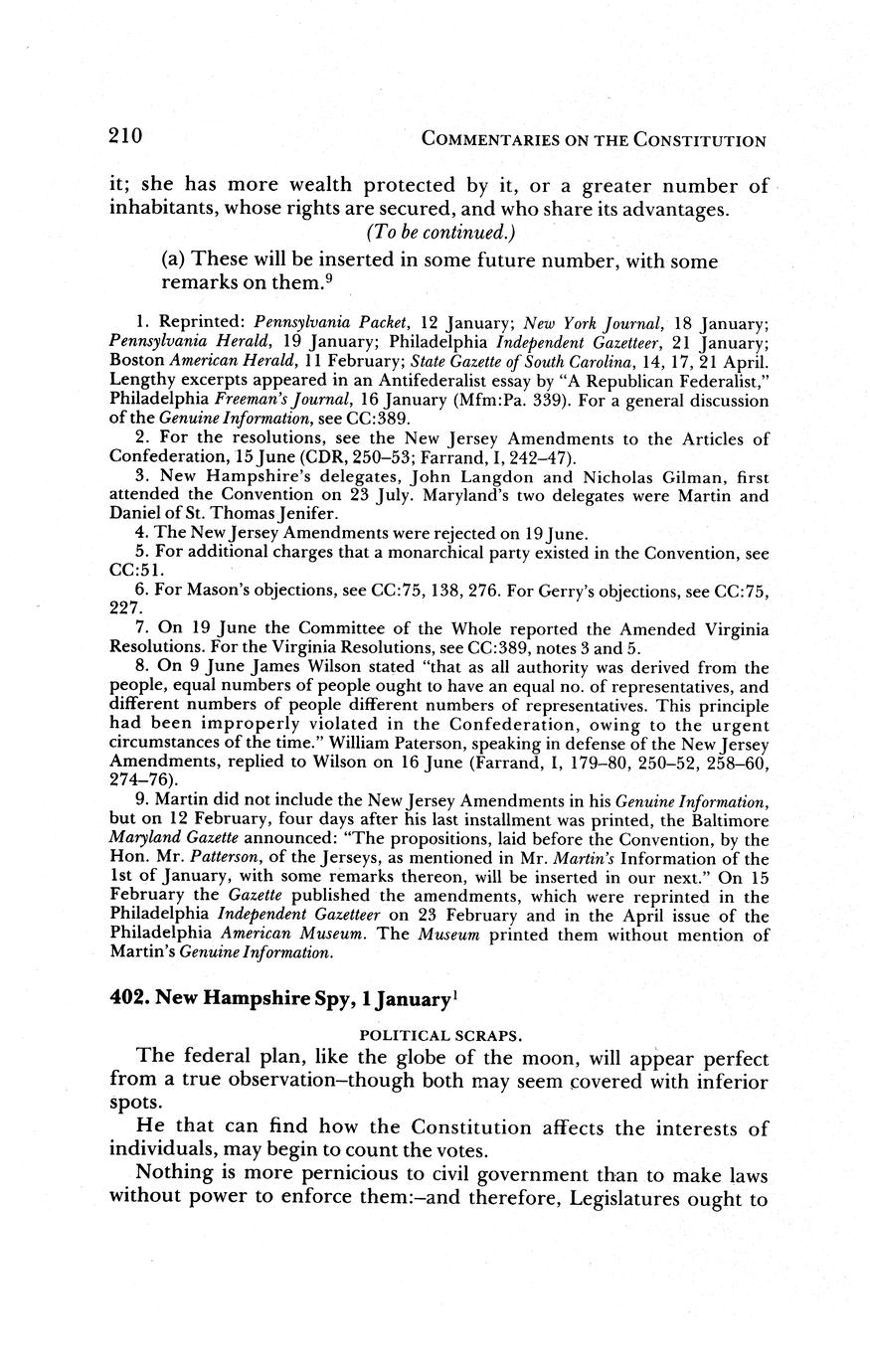 210 COMMENTARIES ON THE CONSTITUTION

it; she has more wealth protected by it, or a greater number of inhabitants, whose rights are secured, and who share its advantages.

(To be continued.)

(a) These will be inserted in some future number, with some remarks on them.$^9$

1. Reprinted: Pennsylvania Packet, 12 January; New York Journal, 18 January; Pennsylvania Herald, 19 January; Philadelphia Independent Gazetteer, 21 January; Boston American Herald, 11 February; State Gazette of South Carolina, 14, 17, 21 April. Lengthy excerpts appeared in an Antifederalist essay by "A Republican Federalist," Philadelphia Freeman's Journal, 16 January (Mfm:Pa. 339). For a general discussion of the Genuine Information, see CC:389.

2. For the resolutions, see the New Jersey Amendments to the Articles of Confederation, 15 June (CDR, 250–53; Farrand, I, 242–47).

3. New Hampshire's delegates, John Langdon and Nicholas Gilman, first attended the Convention on 23 July. Maryland's two delegates were Martin and Daniel of St. Thomas Jenifer.

4. The New Jersey Amendments were rejected on 19 June.

5. For additional charges that a monarchical party existed in the Convention, see CC:51.

6. For Mason's objections, see CC:75, 138, 276. For Gerry's objections, see CC:75, 227.

7. On 19 June the Committee of the Whole reported the Amended Virginia Resolutions. For the Virginia Resolutions, see CC:389, notes 3 and 5.

8. On 9 June James Wilson stated "that as all authority was derived from the people, equal numbers of people ought to have an equal no. of representatives, and different numbers of people different numbers of representatives. This principle had been improperly violated in the Confederation, owing to the urgent circumstances of the time." William Paterson, speaking in defense of the New Jersey Amendments, replied to Wilson on 16 June (Farrand, I, 179–80, 250–52, 258–60, 274–76).

9. Martin did not include the New Jersey Amendments in his Genuine Information, but on 12 February, four days after his last installment was printed, the Baltimore Maryland Gazette announced: "The propositions, laid before the Convention, by the Hon. Mr. Patterson, of the Jerseys, as mentioned in Mr. Martin's Information of the 1st of January, with some remarks thereon, will be inserted in our next." On 15 February the Gazette published the amendments, which were reprinted in the Philadelphia Independent Gazetteer on 23 February and in the April issue of the Philadelphia American Museum. The Museum printed them without mention of Martin's Genuine Information.

402. New Hampshire Spy, 1 January$^1$

POLITICAL SCRAPS.

The federal plan, like the globe of the moon, will appear perfect from a true observation–though both may seem covered with inferior spots.

He that can find how the Constitution affects the interests of individuals, may begin to count the votes.

Nothing is more pernicious to civil government than to make laws without power to enforce them:–and therefore, Legislatures ought to